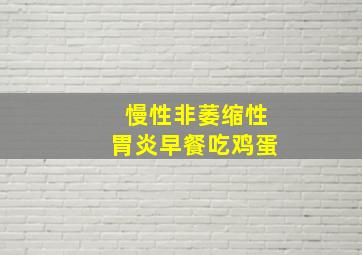 慢性非萎缩性
胃炎早餐吃鸡蛋